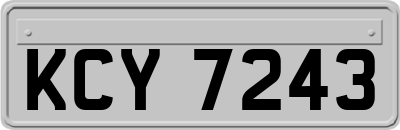 KCY 7243